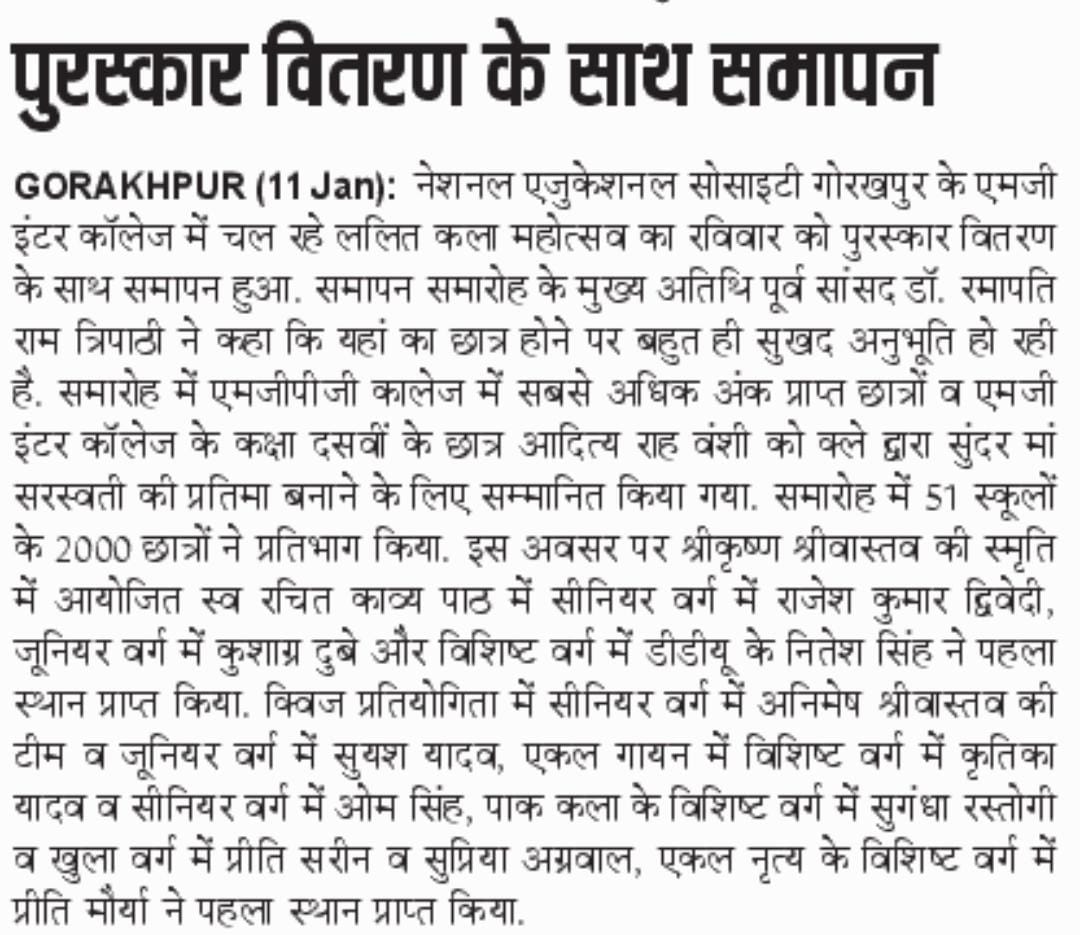 पुरस्कार वितरण के साथ समापन

GORAKHPUR (11 Jan): नेशनल एजुकेशनल सोसाइटी गोरखपुर के एमजी इंटर कॉलेज में चल रहे ललित कला महोत्सव का रविवार को पुरस्कार वितरण के साथ समापन हुआ. समापन समारोह के मुख्य अतिथि पूर्व सांसद डॉ. रमापति राम त्रिपाठी ने कहा कि यहां का छात्र होने पर बहुत ही सुखद अनुभूति हो रही है. समारोह में एमजीपीजी कालेज में सबसे अधिक अंक प्राप्त छात्रों व एमजी इंटर कॉलेज के कक्षा दसवीं के छात्र आदित्य राह वंशी को क्ले द्वारा सुंदर मां सरस्वती की प्रतिमा बनाने के लिए सम्मानित किया गया. समारोह में 51 स्कूलों के 2000 छात्रों ने प्रतिभाग किया. इस अवसर पर श्रीकृष्ण श्रीवास्तव की स्मृति में आयोजित स्व रचित काव्य पाठ में सीनियर वर्ग में राजेश कुमार द्विवेदी, जूनियर वर्ग में कुशाग्र दुबे और विशिष्ट वर्ग में डीडीयू के नितेश सिंह ने पहला स्थान प्राप्त किया. क्विज प्रतियोगिता में सीनियर वर्ग में अनिमेष श्रीवास्तव की टीम व जूनियर वर्ग में सुयश यादव, एकल गायन में विशिष्ट वर्ग में कृतिका यादव व सीनियर वर्ग में ओम सिंह, पाक कला के विशिष्ट वर्ग में सुगंधा रस्तोगी व खुला वर्ग में प्रीति सरीन व सुप्रिया अग्रवाल, एकल नृत्य के विशिष्ट वर्ग में प्रीति मौर्या ने पहला स्थान प्राप्त किया.